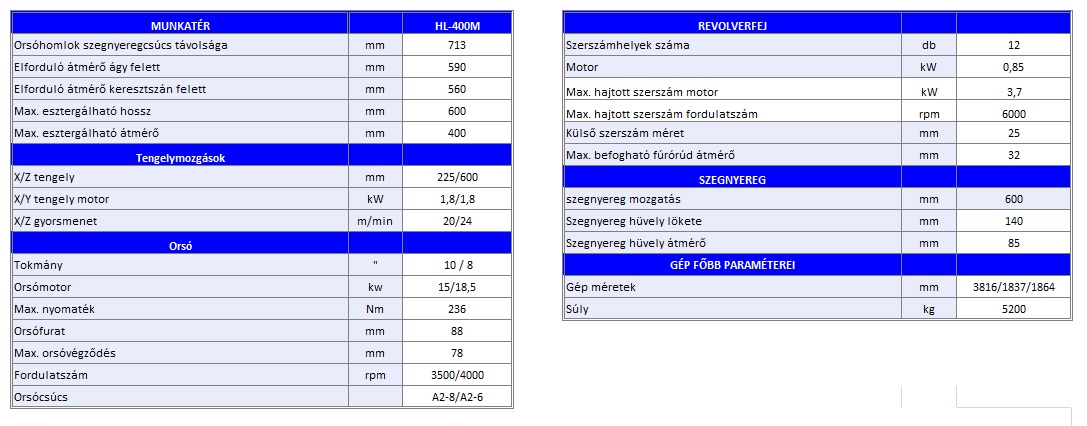 | MUNKATÉR | | HL-400M |
|---|---|---|
| Orsóhomlok szegnyeregcsúcs távolsága | mm | 713 |
| Elforduló átmérő ágy felett | mm | 590 |
| Elforduló átmérő keresztszán felett | mm | 560 |
| Max. esztergálható hossz | mm | 600 |
| Max. esztergálható átmérő | mm | 400 |
| Tengelymozgások | | |
| X/Z tengely | mm | 225/600 |
| X/Y tengely motor | kW | 1,8/1,8 |
| X/Z gyorsmenet | m/min | 20/24 |
| Orsó | | |
| Tokmány | " | 10 / 8 |
| Orsómotor | kw | 15/18,5 |
| Max. nyomaték | Nm | 236 |
| Orsófurat | mm | 88 |
| Max. orsóvégződés | mm | 78 |
| Fordulatszám | rpm | 3500/4000 |
| Orsócsúcs | | A2-8/A2-6 |

| REVOLVERFEJ | | |
|---|---|---|
| Szerszámhelyek száma | db | 12 |
| Motor | kW | 0,85 |
| Max. hajtott szerszám motor | kW | 3,7 |
| Max. hajtott szerszám fordulatszám | rpm | 6000 |
| Külső szerszám méret | mm | 25 |
| Max. befogható fúrórúd átmérő | mm | 32 |
| SZEGNYEREG | | |
| szegnyereg mozgatás | mm | 600 |
| Szegnyereg hüvely lökete | mm | 140 |
| Szegnyereg hüvely átmérő | mm | 85 |
| GÉP FŐBB PARAMÉTEREI | | |
| Gép méretek | mm | 3816/1837/1864 |
| Súly | kg | 5200 |